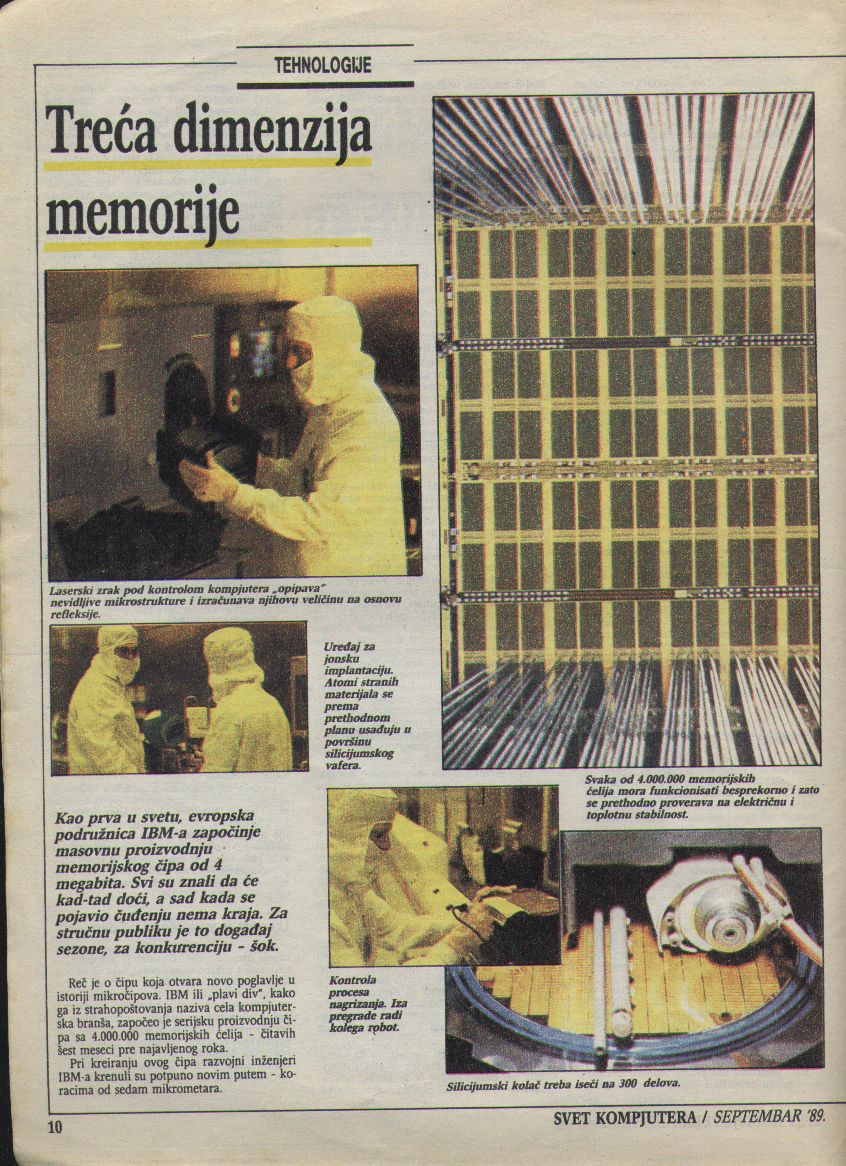 TEHNOLOGIJE

Treća dimenzija memorije

Laserski zrak pod kontrolom kompjutera „opipava" nevidljive mikrostrukture i izračunava njihovu veličinu na osnovu refleksije.

Uređaj za jonsku implantaciju. Atomi stranih materijala se prema prethodnom planu usađuju u površinu silicijumskog vafera.

Svaka od 4.000.000 memorijskih ćelija mora funkcionisati besprekorno i zato se prethodno proverava na električnu i toplotnu stabilnost.

Kao prva u svetu, evropska podružnica IBM-a započinje masovnu proizvodnju memorijskog čipa od 4 megabita. Svi su znali da će kad-tad doći, a sad kada se pojavio čuđenju nema kraja. Za stručnu publiku je to događaj sezone, za konkurenciju - šok.

Reč je o čipu koja otvara novo poglavlje u istoriji mikročipova. IBM ili „plavi div", kako ga iz strahopoštovanja naziva cela kompjuterska branša, započeo je serijsku proizvodnju čipa sa 4.000.000 memorijskih ćelija - čitavih šest meseci pre najavljenog roka.

Pri kreiranju ovog čipa razvojni inženjeri IBM-a krenuli su potpuno novim putem - koracima od sedam mikrometara.

Kontrola procesa nagrizanja. Iza pregrade radi kolega robot.

Silicijumski kolač treba iseći na 300 delova.

10

SVET KOMPJUTERA / SEPTEMBAR '89.